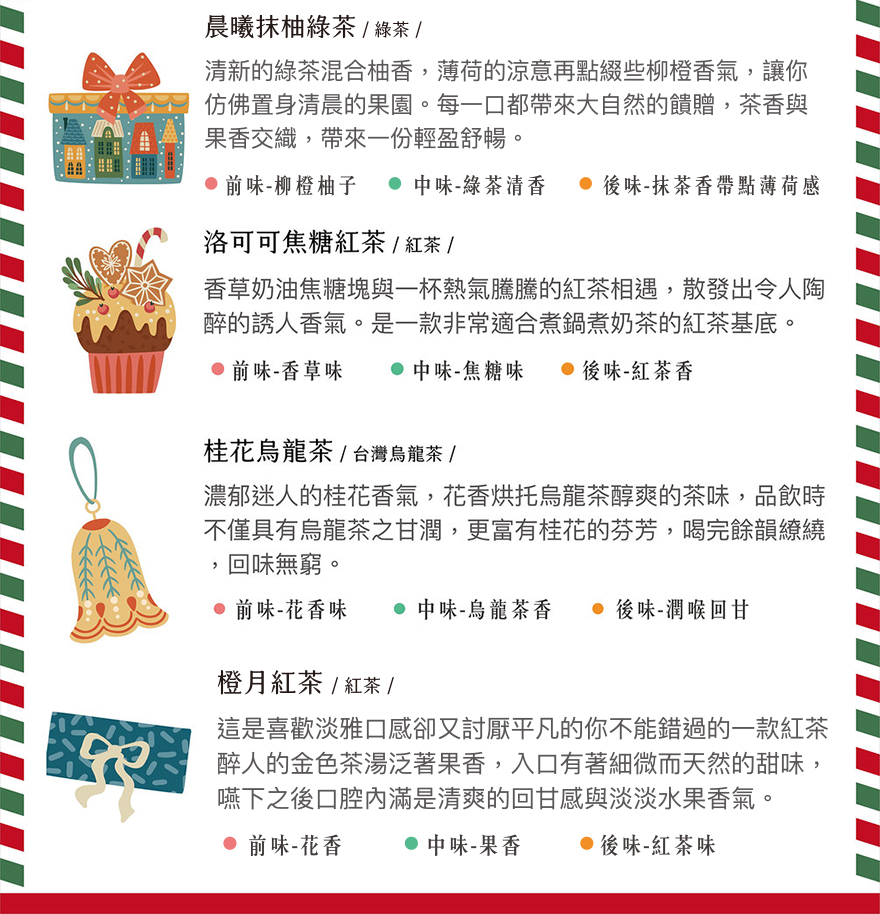 晨曦抹柚綠茶 / 綠茶 /

清新的綠茶混合柚香，薄荷的涼意再點綴些柳橙香氣，讓你仿佛置身清晨的果園。每一口都帶來大自然的饋贈，茶香與果香交織，帶來一份輕盈舒暢。

• 前味-柳橙柚子 • 中味-綠茶清香 • 後味-抹茶香帶點薄荷感

洛可可焦糖紅茶 / 紅茶 /

香草奶油焦糖塊與一杯熱氣騰騰的紅茶相遇，散發出令人陶醉的誘人香氣。是一款非常適合煮鍋煮奶茶的紅茶基底。

• 前味-香草味 • 中味-焦糖味 • 後味-紅茶香

桂花烏龍茶 / 台灣烏龍茶 /

濃郁迷人的桂花香氣，花香烘托烏龍茶醇爽的茶味，品飲時不僅具有烏龍茶之甘潤，更富有桂花的芬芳，喝完餘韻繚繞，回味無窮。

• 前味-花香味 • 中味-烏龍茶香 • 後味-潤喉回甘

橙月紅茶 / 紅茶 /

這是喜歡淡雅口感卻又討厭平凡的你不能錯過的一款紅茶醉人的金色茶湯泛著果香，入口有著細微而天然的甜味，嚥下之後口腔內滿是清爽的回甘感與淡淡水果香氣。

• 前味-花香 • 中味-果香 • 後味-紅茶味